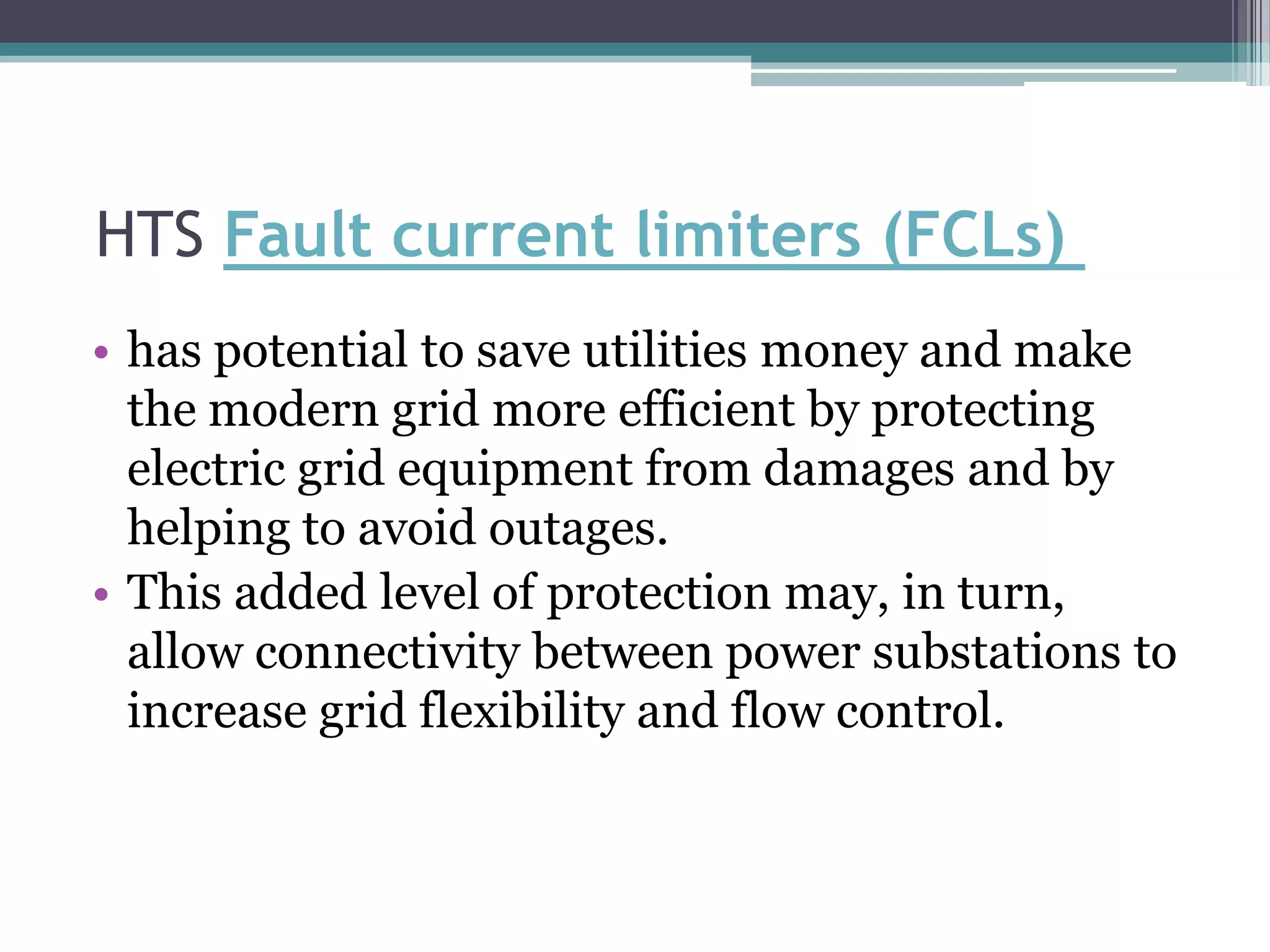 HTS Fault current limiters (FCLs)

• has potential to save utilities money and make the modern grid more efficient by protecting electric grid equipment from damages and by helping to avoid outages.
• This added level of protection may, in turn, allow connectivity between power substations to increase grid flexibility and flow control.